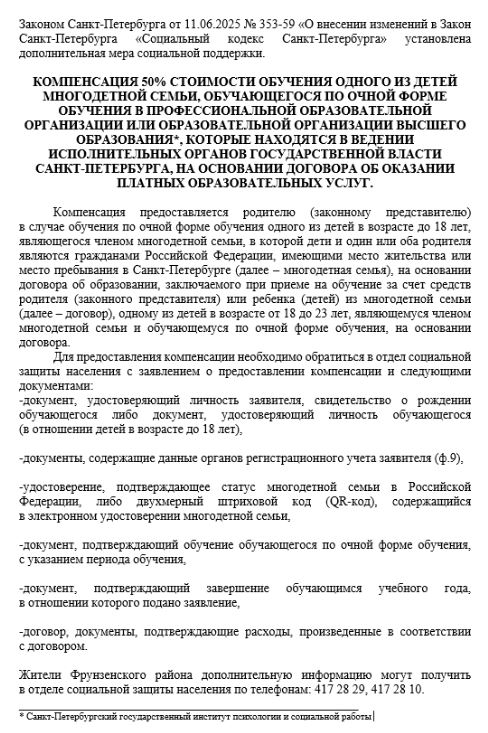 Законом Санкт-Петербурга от 11.06.2025 № 353-59 «О внесении изменений в Закон Санкт-Петербурга «Социальный кодекс Санкт-Петербурга» установлена дополнительная мера социальной поддержки.

КОМПЕНСАЦИЯ 50% СТОИМОСТИ ОБУЧЕНИЯ ОДНОГО ИЗ ДЕТЕЙ МНОГОДЕТНОЙ СЕМЬИ, ОБУЧАЮЩЕГОСЯ ПО ОЧНОЙ ФОРМЕ ОБУЧЕНИЯ В ПРОФЕССИОНАЛЬНОЙ ОБРАЗОВАТЕЛЬНОЙ ОРГАНИЗАЦИИ ИЛИ ОБРАЗОВАТЕЛЬНОЙ ОРГАНИЗАЦИИ ВЫСШЕГО ОБРАЗОВАНИЯ*, КОТОРЫЕ НАХОДЯТСЯ В ВЕДЕНИИ ИСПОЛНИТЕЛЬНЫХ ОРГАНОВ ГОСУДАРСТВЕННОЙ ВЛАСТИ САНКТ-ПЕТЕРБУРГА, НА ОСНОВАНИИ ДОГОВОРА ОБ ОКАЗАНИИ ПЛАТНЫХ ОБРАЗОВАТЕЛЬНЫХ УСЛУГ.

Компенсация предоставляется родителю (законному представителю) в случае обучения по очной форме обучения одного из детей в возрасте до 18 лет, являющегося членом многодетной семьи, в которой дети и один или оба родителя являются гражданами Российской Федерации, имеющими место жительства или место пребывания в Санкт-Петербурге (далее – многодетная семья), на основании договора об образовании, заключаемого при приеме на обучение за счет средств родителя (законного представителя) или ребенка (детей) из многодетной семьи (далее – договор), одному из детей в возрасте от 18 до 23 лет, являющемуся членом многодетной семьи и обучающемуся по очной форме обучения, на основании договора.

Для предоставления компенсации необходимо обратиться в отдел социальной защиты населения с заявлением о предоставлении компенсации и следующими документами:
-документ, удостоверяющий личность заявителя, свидетельство о рождении обучающегося либо документ, удостоверяющий личность обучающегося (в отношении детей в возрасте до 18 лет),

-документы, содержащие данные органов регистрационного учета заявителя (ф.9),

-удостоверение, подтверждающее статус многодетной семьи в Российской Федерации, либо двухмерный штриховой код (QR-код), содержащийся в электронном удостоверении многодетной семьи,

-документ, подтверждающий обучение обучающегося по очной форме обучения, с указанием периода обучения,

-документ, подтверждающий завершение обучающимся учебного года, в отношении которого подано заявление,

-договор, документы, подтверждающие расходы, произведенные в соответствии с договором.

Жители Фрунзенского района дополнительную информацию могут получить в отделе социальной защиты населения по телефонам: 417 28 29, 417 28 10.

* Санкт-Петербургский государственный институт психологии и социальной работы